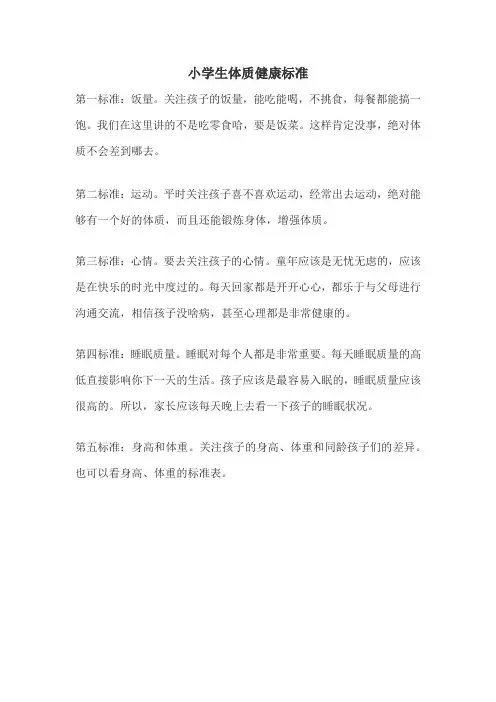 小学生体质健康标准

第一标准：饭量。关注孩子的饭量，能吃能喝，不挑食，每餐都能搞一饱。我们在这里讲的不是吃零食哈，要是饭菜。这样肯定没事，绝对体质不会差到哪去。

第二标准：运动。平时关注孩子喜不喜欢运动，经常出去运动，绝对能够有一个好的体质，而且还能锻炼身体，增强体质。

第三标准：心情。要去关注孩子的心情。童年应该是无忧无虑的，应该是在快乐的时光中度过的。每天回家都是开开心心，都乐于与父母进行沟通交流，相信孩子没啥病，甚至心理都是非常健康的。

第四标准：睡眠质量。睡眠对每个人都是非常重要。每天睡眠质量的高低直接影响你下一天的生活。孩子应该是最容易入眠的，睡眠质量应该很高的。所以，家长应该每天晚上去看一下孩子的睡眠状况。

第五标准：身高和体重。关注孩子的身高、体重和同龄孩子们的差异。也可以看身高、体重的标准表。